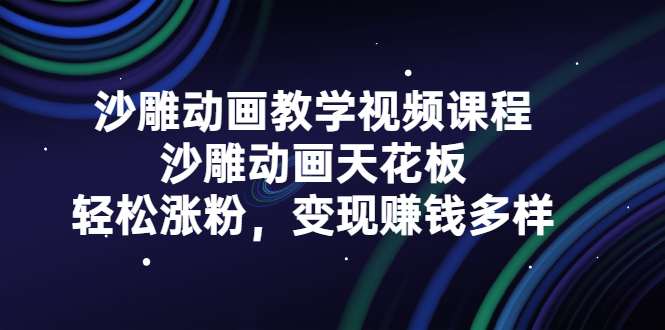 沙雕动画教学视频课程
沙雕动画天花板
轻松涨粉，变现赚钱多样